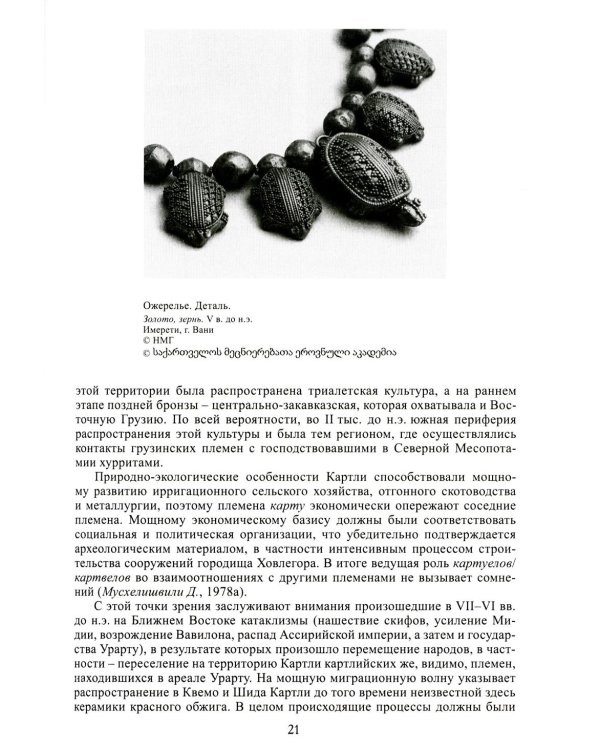 Ожерелье. Деталь.
Золото, зернь. V в. до н.э.
Имерети, г. Вани
© НМГ
© საქართველოს მეცნიერებათა ეროვნული აკადემია

этой территории была распространена триалетская культура, а на раннем этапе поздней бронзы – центрально-закавказская, которая охватывала и Восточную Грузию. По всей вероятности, во II тыс. до н.э. южная периферия распространения этой культуры и была тем регионом, где осуществлялись контакты грузинских племен с господствовавшими в Северной Месопотамии хурритами.

Природно-экологические особенности Картли способствовали мощному развитию ирригационного сельского хозяйства, отгонного скотоводства и металлургии, поэтому племена карту экономически опережают соседние племена. Мощному экономическому базису должны были соответствовать социальная и политическая организации, что убедительно подтверждается археологическим материалом, в частности интенсивным процессом строительства сооружений городища Ховлегора. В итоге ведущая роль картуелов/картвелов во взаимоотношениях с другими племенами не вызывает сомнений (Мусхелишвили Д., 1978а).

С этой точки зрения заслуживают внимания произошедшие в VII–VI вв. до н.э. на Ближнем Востоке катаклизмы (нашествие скифов, усиление Мидии, возрождение Вавилона, распад Ассирийской империи, а затем и государства Урарту), в результате которых произошло перемещение народов, в частности – переселение на территорию Картли картлийских же, видимо, племен, находившихся в ареале Урарту. На мощную миграционную волну указывает распространение в Квемо и Шида Картли до того времени неизвестной здесь керамики красного обжига. В целом происходящие процессы должны были

21